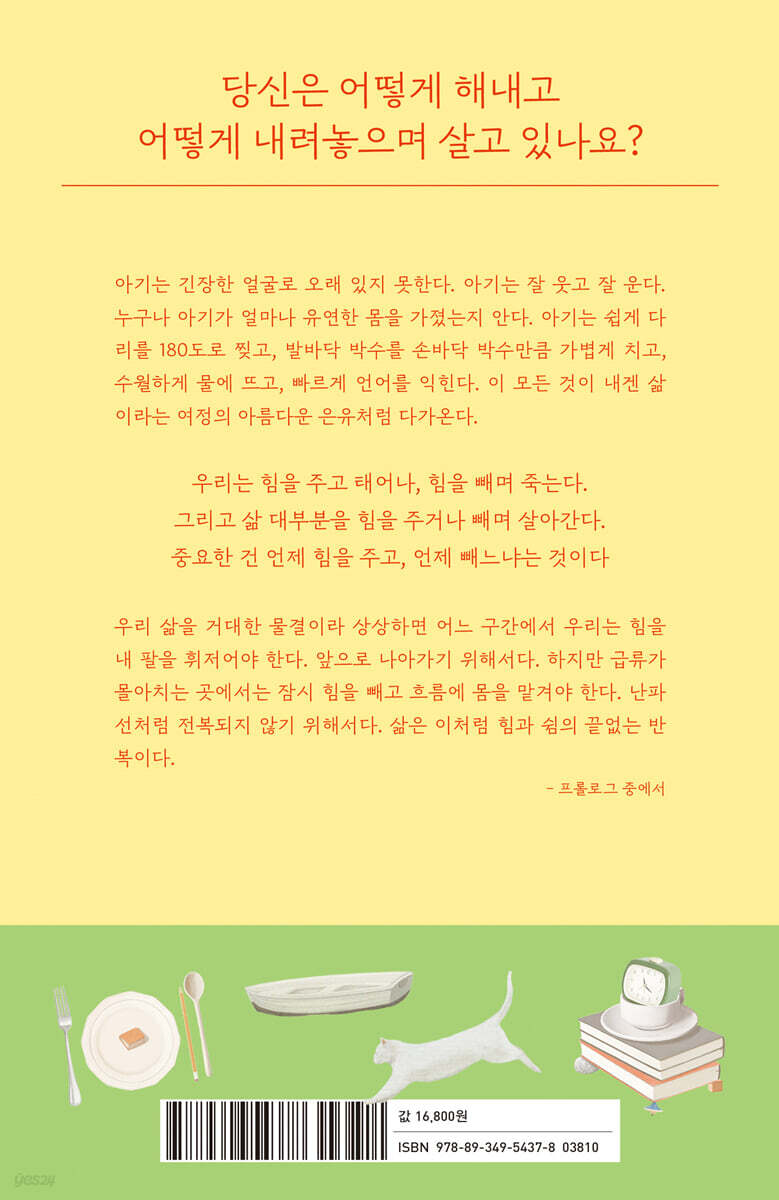 당신은 어떻게 해내고
어떻게 내려놓으며 살고 있나요?

아기는 긴장한 얼굴로 오래 있지 못한다. 아기는 잘 웃고 잘 운다. 누구나 아기가 얼마나 유연한 몸을 가졌는지 안다. 아기는 쉽게 다리를 180도로 찢고, 발바닥 박수를 손바닥 박수만큼 가볍게 치고, 수월하게 물에 뜨고, 빠르게 언어를 익힌다. 이 모든 것이 내겐 삶이라는 여정의 아름다운 은유처럼 다가온다.

우리는 힘을 주고 태어나, 힘을 빼며 죽는다.
그리고 삶 대부분을 힘을 주거나 빼며 살아간다.
중요한 건 언제 힘을 주고, 언제 빼느냐는 것이다

우리 삶을 거대한 물결이라 상상하면 어느 구간에서 우리는 힘을 내 팔을 휘저어야 한다. 앞으로 나아가기 위해서다. 하지만 급류가 몰아치는 곳에서는 잠시 힘을 빼고 흐름에 몸을 맡겨야 한다. 난파선처럼 전복되지 않기 위해서다. 삶은 이처럼 힘과 쉼의 끝없는 반복이다.

- 프롤로그 중에서

값 16,800원
ISBN 978-89-349-5437-8 03810

yes24